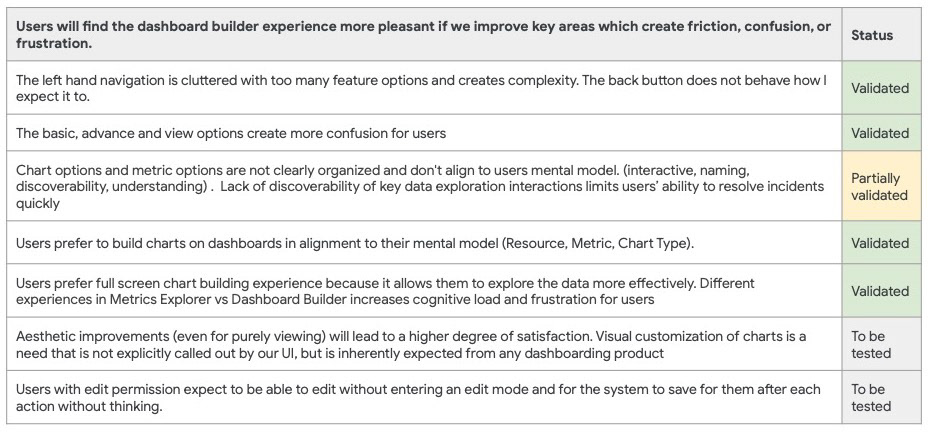 | Users will find the dashboard builder experience more pleasant if we improve key areas which create friction, confusion, or frustration. | Status |
|---|---|
| The left hand navigation is cluttered with too many feature options and creates complexity. The back button does not behave how I expect it to. | Validated |
| The basic, advance and view options create more confusion for users | Validated |
| Chart options and metric options are not clearly organized and don't align to users mental model. (interactive, naming, discoverability, understanding) . Lack of discoverability of key data exploration interactions limits users' ability to resolve incidents quickly | Partially validated |
| Users prefer to build charts on dashboards in alignment to their mental model (Resource, Metric, Chart Type). | Validated |
| Users prefer full screen chart building experience because it allows them to explore the data more effectively. Different experiences in Metrics Explorer vs Dashboard Builder increases cognitive load and frustration for users | Validated |
| Aesthetic improvements (even for purely viewing) will lead to a higher degree of satisfaction. Visual customization of charts is a need that is not explicitly called out by our UI, but is inherently expected from any dashboarding product | To be tested |
| Users with edit permission expect to be able to edit without entering an edit mode and for the system to save for them after each action without thinking. | To be tested |